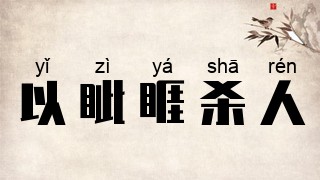 yǐ zì yá shā rén
以眦睚杀人